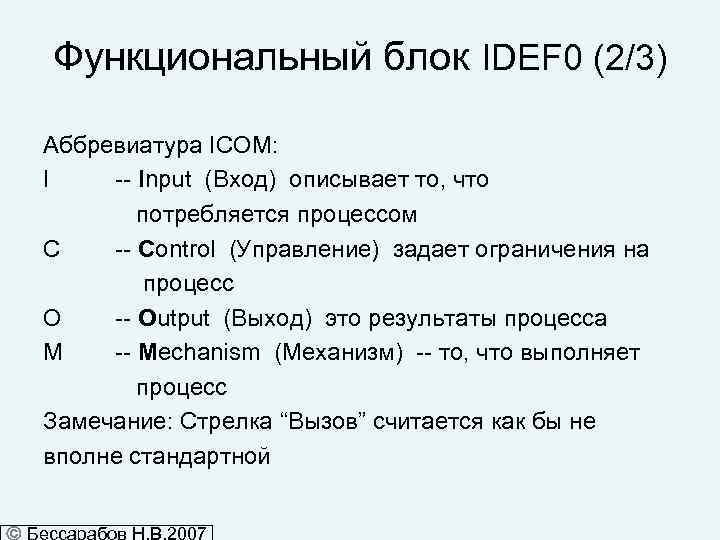 Функциональный блок IDEF0 (2/3)

Аббревиатура ICOM:

I -- Input (Вход) описывает то, что потребляется процессом

C -- Control (Управление) задает ограничения на процесс

O -- Output (Выход) это результаты процесса

M -- Mechanism (Механизм) -- то, что выполняет процесс

Замечание: Стрелка “Вызов” считается как бы не вполне стандартной

© Бессарабов Н.В.2007